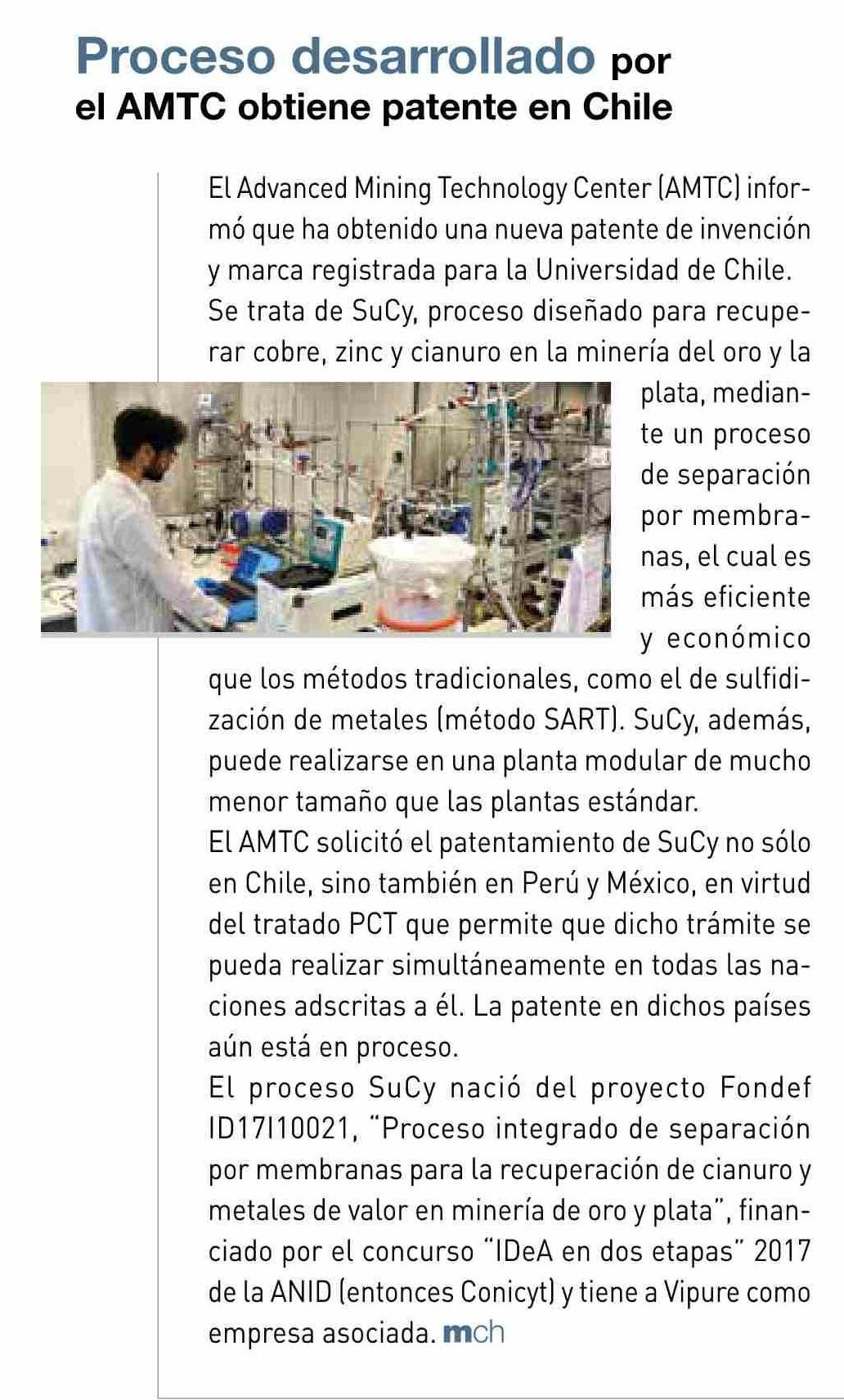 Proceso desarrollado por el AMTC obtiene patente en Chile

El Advanced Mining Technology Center (AMTC) informó que ha obtenido una nueva patente de invención y marca registrada para la Universidad de Chile.
Se trata de SuCy, proceso diseñado para recuperar cobre, zinc y cianuro en la minería del oro y la plata, mediante un proceso de separación por membranas, el cual es más eficiente y económico que los métodos tradicionales, como el de sulfidización de metales (método SART). SuCy, además, puede realizarse en una planta modular de mucho menor tamaño que las plantas estándar.
El AMTC solicitó el patentamiento de SuCy no sólo en Chile, sino también en Perú y México, en virtud del tratado PCT que permite que dicho trámite se pueda realizar simultáneamente en todas las naciones adscritas a él. La patente en dichos países aún está en proceso.
El proceso SuCy nació del proyecto Fondef ID17I10021, "Proceso integrado de separación por membranas para la recuperación de cianuro y metales de valor en minería de oro y plata", financiado por el concurso "IDeA en dos etapas" 2017 de la ANID (entonces Conicyt) y tiene a Vipure como empresa asociada. mch